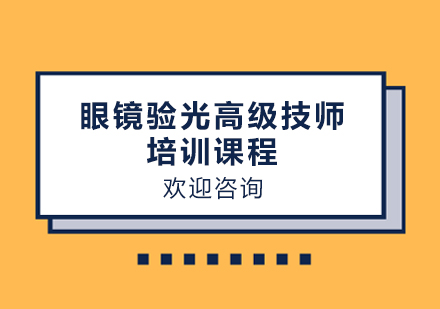 眼镜验光高级技师培训课程

欢迎咨询